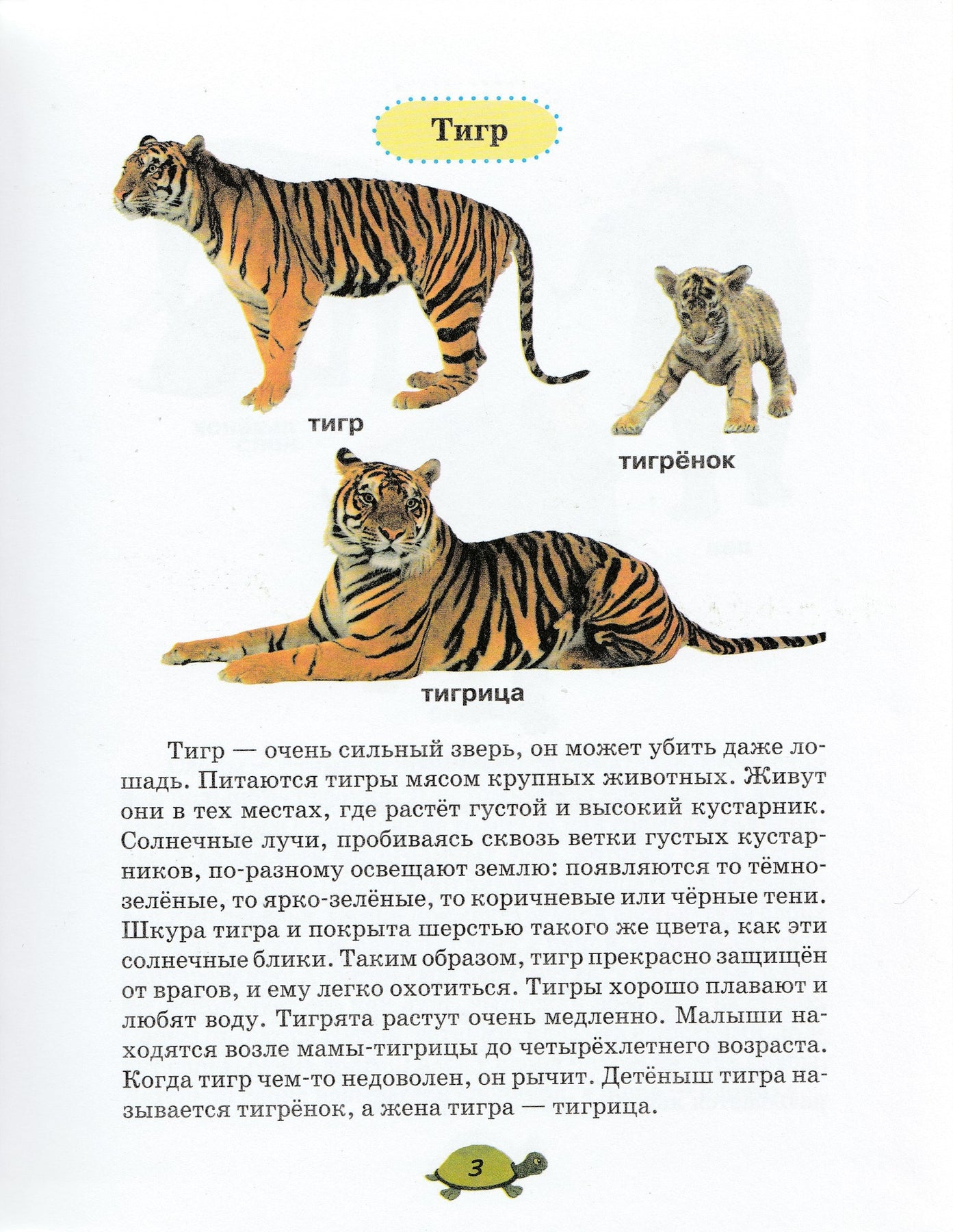 Тигр

тигр

тигрёнок

тигрица

Тигр — очень сильный зверь, он может убить даже лошадь. Питаются тигры мясом крупных животных. Живут они в тех местах, где растёт густой и высокий кустарник. Солнечные лучи, пробиваясь сквозь ветки густых кустарников, по-разному освещают землю: появляются то тёмно-зелёные, то ярко-зелёные, то коричневые или чёрные тени. Шкура тигра и покрыта шерстью такого же цвета, как эти солнечные блики. Таким образом, тигр прекрасно защищён от врагов, и ему легко охотиться. Тигры хорошо плавают и любят воду. Тигрята растут очень медленно. Малыши находятся возле мамы-тигрицы до четырёхлетнего возраста. Когда тигр чем-то недоволен, он рычит. Детёныш тигра называется тигрёнок, а жена тигра — тигрица.

3